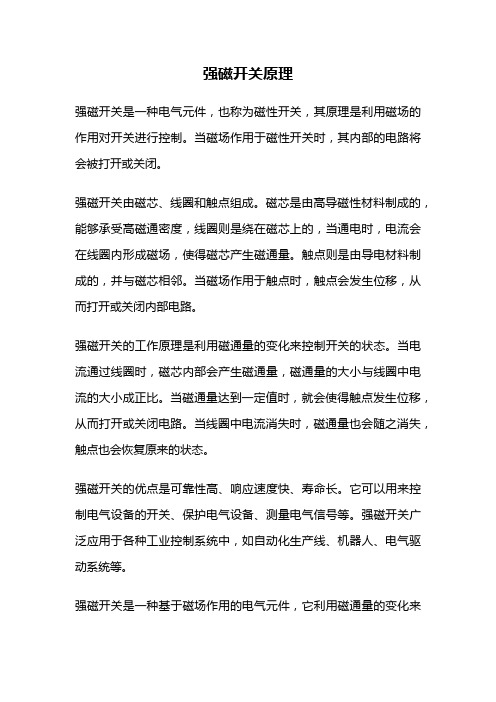 强磁开关原理

强磁开关是一种电气元件，也称为磁性开关，其原理是利用磁场的作用对开关进行控制。当磁场作用于磁性开关时，其内部的电路将会被打开或关闭。

强磁开关由磁芯、线圈和触点组成。磁芯是由高导磁性材料制成的，能够承受高磁通密度，线圈则是绕在磁芯上的，当通电时，电流会在线圈内形成磁场，使得磁芯产生磁通量。触点则是由导电材料制成的，并与磁芯相邻。当磁场作用于触点时，触点会发生位移，从而打开或关闭内部电路。

强磁开关的工作原理是利用磁通量的变化来控制开关的状态。当电流通过线圈时，磁芯内部会产生磁通量，磁通量的大小与线圈中电流的大小成正比。当磁通量达到一定值时，就会使得触点发生位移，从而打开或关闭电路。当线圈中电流消失时，磁通量也会随之消失，触点也会恢复原来的状态。

强磁开关的优点是可靠性高、响应速度快、寿命长。它可以用来控制电气设备的开关、保护电气设备、测量电气信号等。强磁开关广泛应用于各种工业控制系统中，如自动化生产线、机器人、电气驱动系统等。

强磁开关是一种基于磁场作用的电气元件，它利用磁通量的变化来